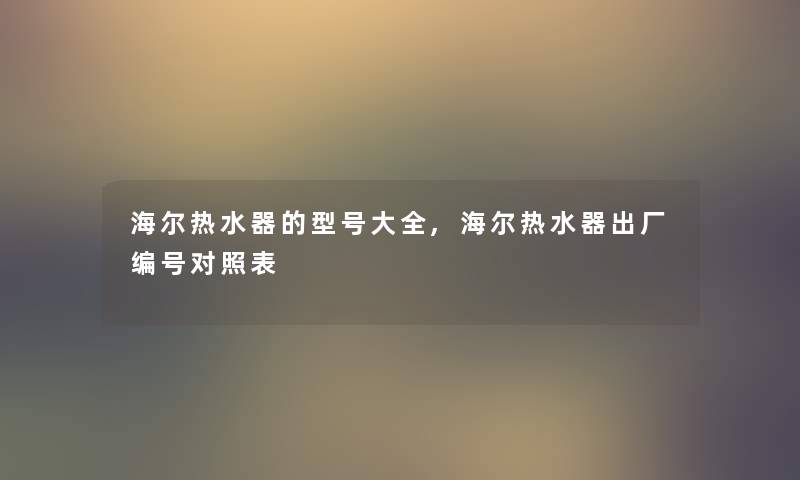 海尔热水器的型号大全，海尔热水器出厂编号对照表